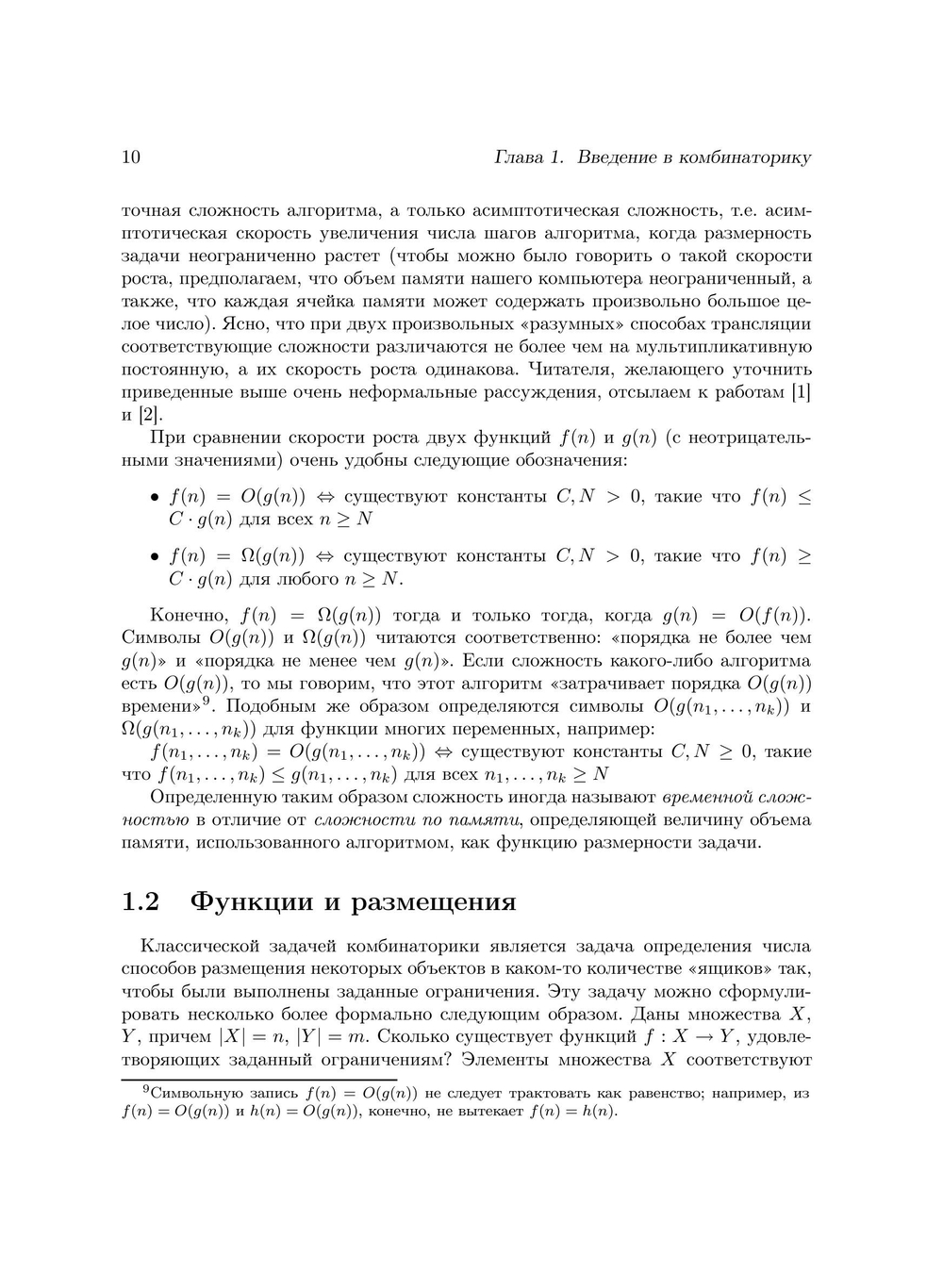 10 Глава 1. Введение в комбинаторику

точная сложность алгоритма, а только асимптотическая сложность, т.е. асимптотическая скорость увеличения числа шагов алгоритма, когда размерность задачи неограниченно растет (чтобы можно было говорить о такой скорости роста, предполагаем, что объем памяти нашего компьютера неограниченный, а также, что каждая ячейка памяти может содержать произвольно большое целое число). Ясно, что при двух произвольных «разумных» способах трансляции соответствующие сложности различаются не более чем на мультипликативную постоянную, а их скорость роста одинакова. Читателя, желающего уточнить приведенные выше очень неформальные рассуждения, отсылаем к работам [1] и [2].

При сравнении скорости роста двух функций $f(n)$ и $g(n)$ (с неотрицательными значениями) очень удобны следующие обозначения:

• $f(n) = O(g(n)) \Leftrightarrow$ существуют константы $C, N > 0$, такие что $f(n) \leq C \cdot g(n)$ для всех $n \geq N$

• $f(n) = \Omega(g(n)) \Leftrightarrow$ существуют константы $C, N > 0$, такие что $f(n) \geq C \cdot g(n)$ для любого $n \geq N$.

Конечно, $f(n) = \Omega(g(n))$ тогда и только тогда, когда $g(n) = O(f(n))$. Символы $O(g(n))$ и $\Omega(g(n))$ читаются соответственно: «порядка не более чем $g(n)$» и «порядка не менее чем $g(n)$». Если сложность какого-либо алгоритма есть $O(g(n))$, то мы говорим, что этот алгоритм «затрачивает порядка $O(g(n))$ времени»$^9$. Подобным же образом определяются символы $O(g(n_1, \ldots, n_k))$ и $\Omega(g(n_1, \ldots, n_k))$ для функции многих переменных, например:

$f(n_1, \ldots, n_k) = O(g(n_1, \ldots, n_k)) \Leftrightarrow$ существуют константы $C, N \geq 0$, такие что $f(n_1, \ldots, n_k) \leq g(n_1, \ldots, n_k)$ для всех $n_1, \ldots, n_k \geq N$

Определенную таким образом сложность иногда называют временной сложностью в отличие от сложности по памяти, определяющей величину объема памяти, использованного алгоритмом, как функцию размерности задачи.

1.2 Функции и размещения

Классической задачей комбинаторики является задача определения числа способов размещения некоторых объектов в каком-то количестве «ящиков» так, чтобы были выполнены заданные ограничения. Эту задачу можно сформулировать несколько более формально следующим образом. Даны множества $X$, $Y$, причем $|X| = n$, $|Y| = m$. Сколько существует функций $f : X \to Y$, удовлетворяющих заданный ограничениям? Элементы множества $X$ соответствуют

$^9$Символьную запись $f(n) = O(g(n))$ не следует трактовать как равенство; например, из $f(n) = O(g(n))$ и $h(n) = O(g(n))$, конечно, не вытекает $f(n) = h(n)$.